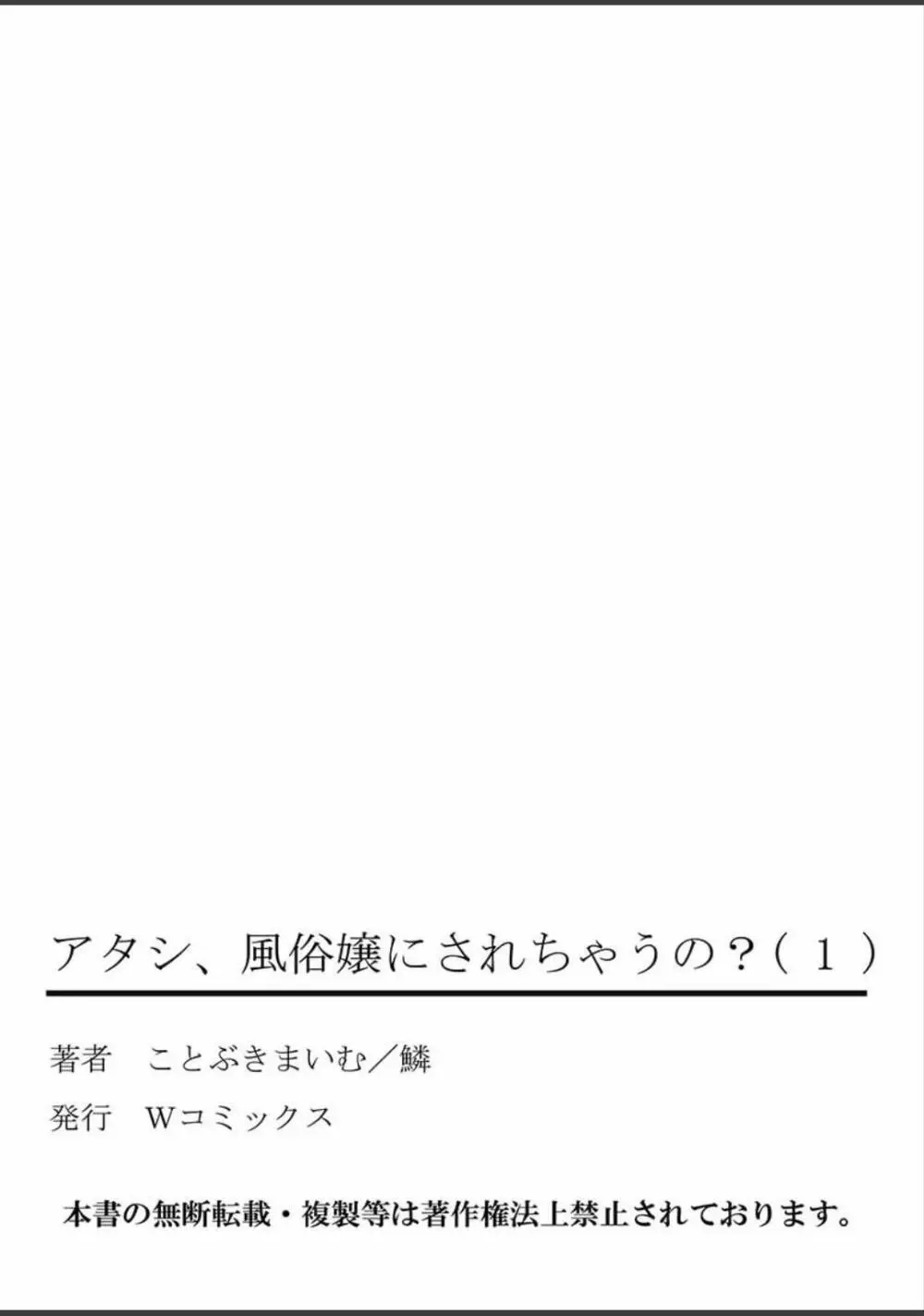 アタシ、風俗嬢にされちゃうの？（１）

著者　ことぶきまいむ／鱗

発行　Wコミックス

本書の無断転載・複製等は著作権法上禁止されております。